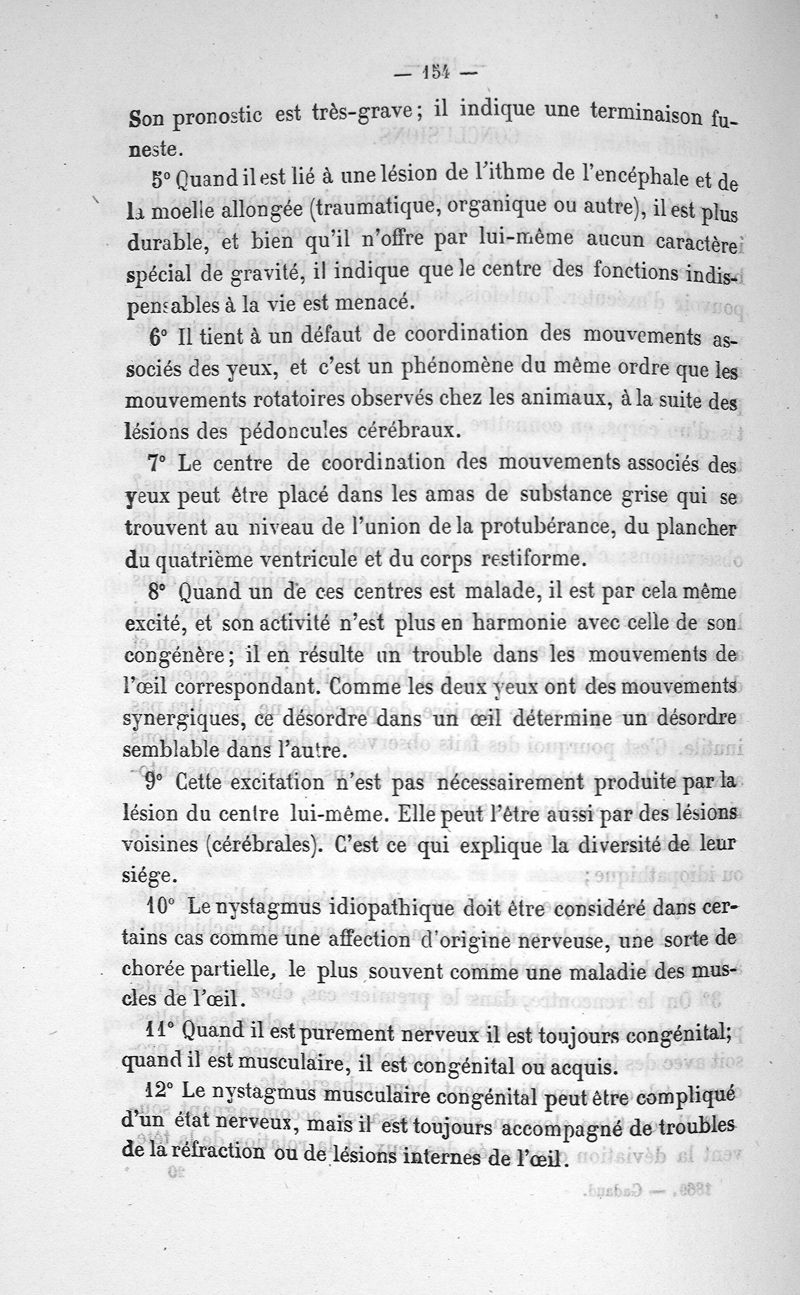 — 154 —

Son pronostic est très-grave ; il indique une terminaison funeste.

5° Quand il est lié à une lésion de l'ithme de l'encéphale et de la moelle allongée (traumatique, organique ou autre), il est plus durable, et bien qu'il n'offre par lui-même aucun caractère spécial de gravité, il indique que le centre des fonctions indispensables à la vie est menacé.

6° Il tient à un défaut de coordination des mouvements associés des yeux, et c'est un phénomène du même ordre que les mouvements rotatoires observés chez les animaux, à la suite des lésions des pédoncules cérébraux.

7° Le centre de coordination des mouvements associés des yeux peut être placé dans les amas de substance grise qui se trouvent au niveau de l'union de la protubérance, du plancher du quatrième ventricule et du corps restiforme.

8° Quand un de ces centres est malade, il est par cela même excité, et son activité n'est plus en harmonie avec celle de son congénère ; il en résulte un trouble dans les mouvements de l'œil correspondant. Comme les deux yeux ont des mouvements synergiques, ce désordre dans un œil détermine un désordre semblable dans l'autre.

9° Cette excitation n'est pas nécessairement produite par la lésion du centre lui-même. Elle peut l'être aussi par des lésions voisines (cérébrales). C'est ce qui explique la diversité de leur siége.

10° Le nystagmus idiopathique doit être considéré dans certains cas comme une affection d'origine nerveuse, une sorte de chorée partielle, le plus souvent comme une maladie des muscles de l'œil.

11° Quand il est purement nerveux il est toujours congénital; quand il est musculaire, il est congénital ou acquis.

12° Le nystagmus musculaire congénital peut être compliqué d'un état nerveux, mais il est toujours accompagné de troubles de la réfraction ou de lésions internes de l'œil.